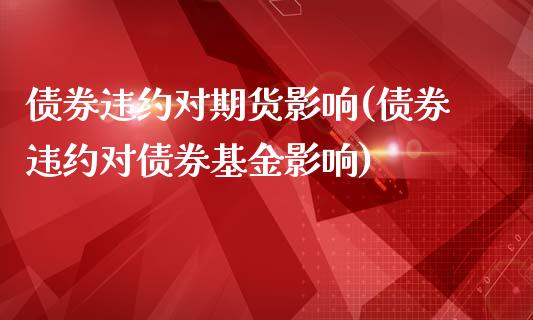 债券违约对期货影响(债券违约对债券基金影响)